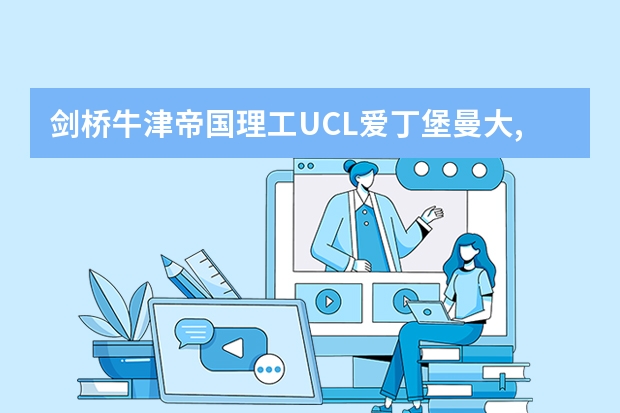 剑桥牛津帝国理工UCL爱丁堡曼大,